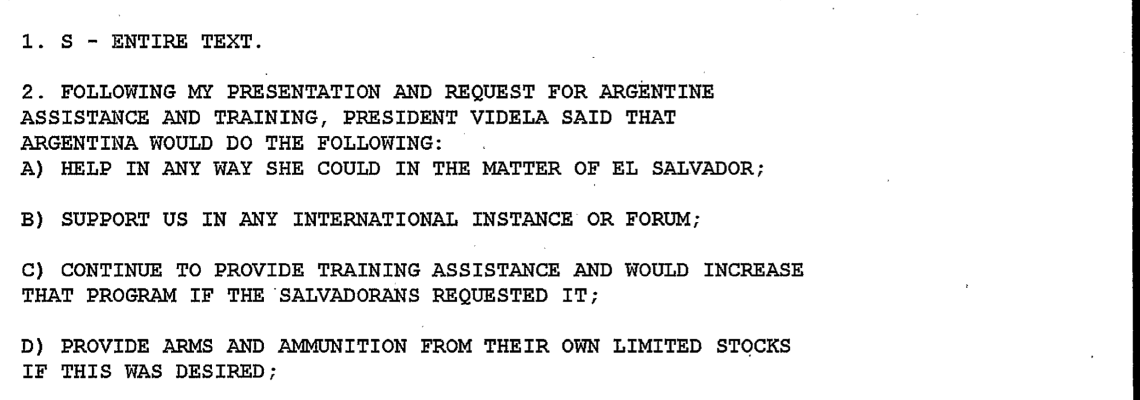 1. S - ENTIRE TEXT.

2. FOLLOWING MY PRESENTATION AND REQUEST FOR ARGENTINE ASSISTANCE AND TRAINING, PRESIDENT VIDELA SAID THAT ARGENTINA WOULD DO THE FOLLOWING:
A) HELP IN ANY WAY SHE COULD IN THE MATTER OF EL SALVADOR;

B) SUPPORT US IN ANY INTERNATIONAL INSTANCE OR FORUM;

C) CONTINUE TO PROVIDE TRAINING ASSISTANCE AND WOULD INCREASE THAT PROGRAM IF THE SALVADORANS REQUESTED IT;

D) PROVIDE ARMS AND AMMUNITION FROM THEIR OWN LIMITED STOCKS IF THIS WAS DESIRED;